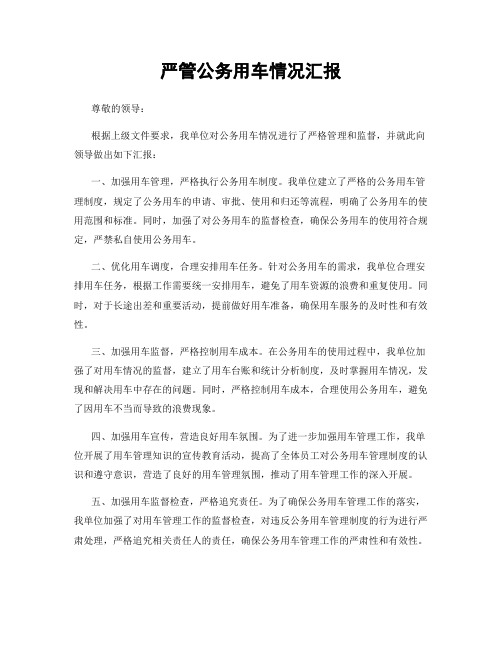 严管公务用车情况汇报

尊敬的领导：

根据上级文件要求，我单位对公务用车情况进行了严格管理和监督，并就此向领导做出如下汇报：

一、加强用车管理，严格执行公务用车制度。我单位建立了严格的公务用车管理制度，规定了公务用车的申请、审批、使用和归还等流程，明确了公务用车的使用范围和标准。同时，加强了对公务用车的监督检查，确保公务用车的使用符合规定，严禁私自使用公务用车。

二、优化用车调度，合理安排用车任务。针对公务用车的需求，我单位合理安排用车任务，根据工作需要统一安排用车，避免了用车资源的浪费和重复使用。同时，对于长途出差和重要活动，提前做好用车准备，确保用车服务的及时性和有效性。

三、加强用车监督，严格控制用车成本。在公务用车的使用过程中，我单位加强了对用车情况的监督，建立了用车台账和统计分析制度，及时掌握用车情况，发现和解决用车中存在的问题。同时，严格控制用车成本，合理使用公务用车，避免了因用车不当而导致的浪费现象。

四、加强用车宣传，营造良好用车氛围。为了进一步加强用车管理工作，我单位开展了用车管理知识的宣传教育活动，提高了全体员工对公务用车管理制度的认识和遵守意识，营造了良好的用车管理氛围，推动了用车管理工作的深入开展。

五、加强用车监督检查，严格追究责任。为了确保公务用车管理工作的落实，我单位加强了对用车管理工作的监督检查，对违反公务用车管理制度的行为进行严肃处理，严格追究相关责任人的责任，确保公务用车管理工作的严肃性和有效性。